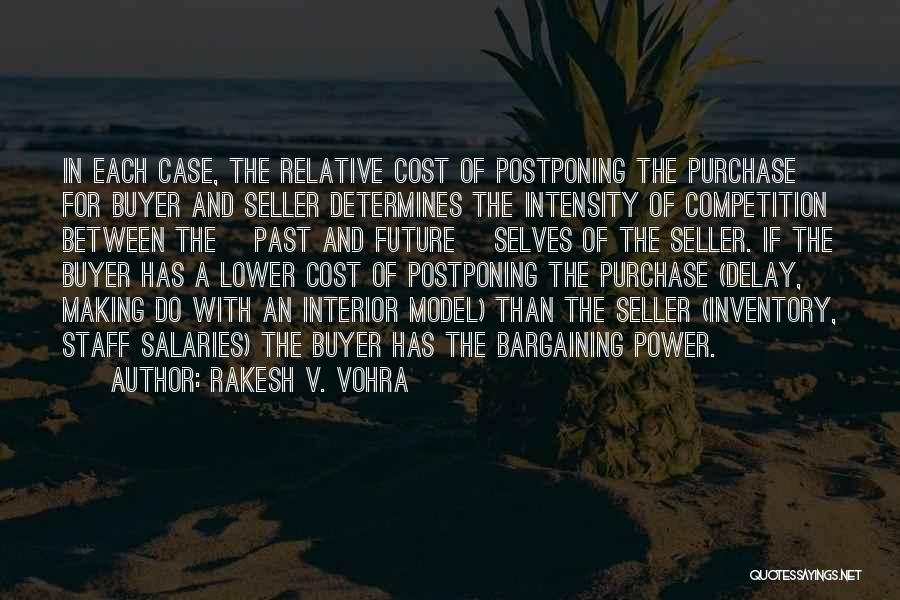 IN EACH CASE, THE RELATIVE COST OF POSTPONING THE PURCHASE FOR BUYER AND SELLER DETERMINES THE INTENSITY OF COMPETITION BETWEEN THE PAST AND FUTURE SELVES OF THE SELLER. IF THE BUYER HAS A LOWER COST OF POSTPONING THE PURCHASE (DELAY, MAKING DO WITH AN INTERIOR MODEL) THAN THE SELLER (INVENTORY, STAFF SALARIES) THE BUYER HAS THE BARGAINING POWER.

AUTHOR: RAKESH V. VOHRA

QUOTESSAYINGS.NET